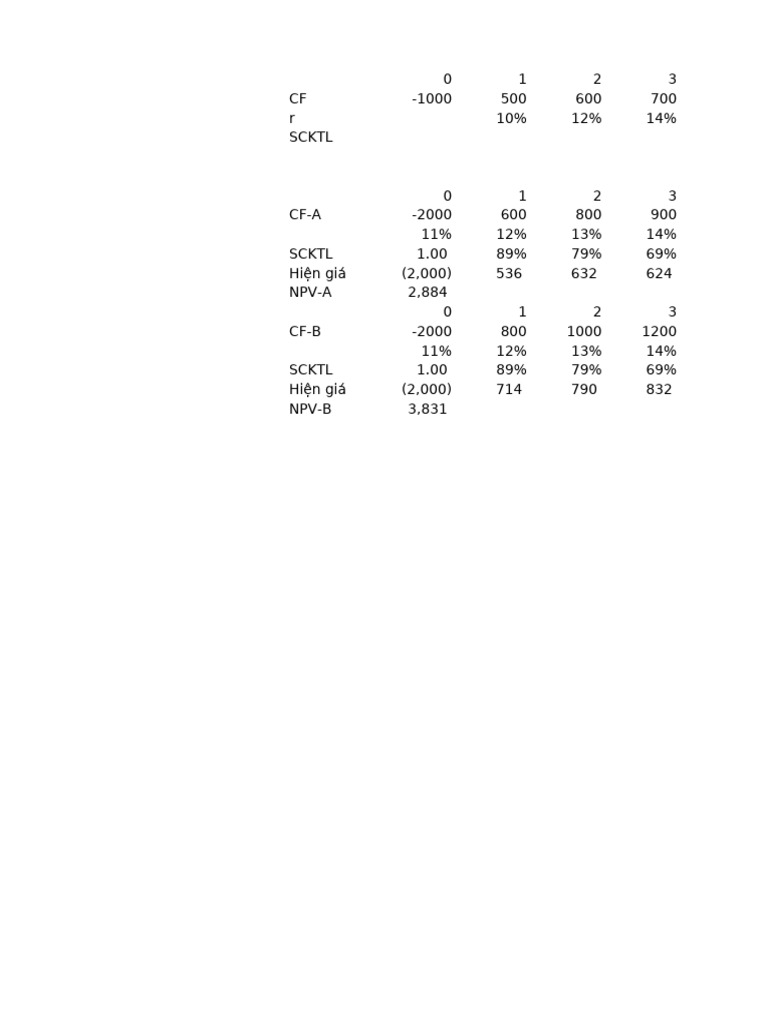 | | 0 | 1 | 2 | 3 |
|---|---|---|---|---|
| CF | -1000 | 500 | 600 | 700 |
| r | | 10% | 12% | 14% |
| SCKTL | | | | |

| | 0 | 1 | 2 | 3 |
|---|---|---|---|---|
| CF-A | -2000 | 600 | 800 | 900 |
| | 11% | 12% | 13% | 14% |
| SCKTL | 1.00 | 89% | 79% | 69% |
| Hiện giá | (2,000) | 536 | 632 | 624 |
| NPV-A | 2,884 | | | |
| | 0 | 1 | 2 | 3 |
| CF-B | -2000 | 800 | 1000 | 1200 |
| | 11% | 12% | 13% | 14% |
| SCKTL | 1.00 | 89% | 79% | 69% |
| Hiện giá | (2,000) | 714 | 790 | 832 |
| NPV-B | 3,831 | | | |